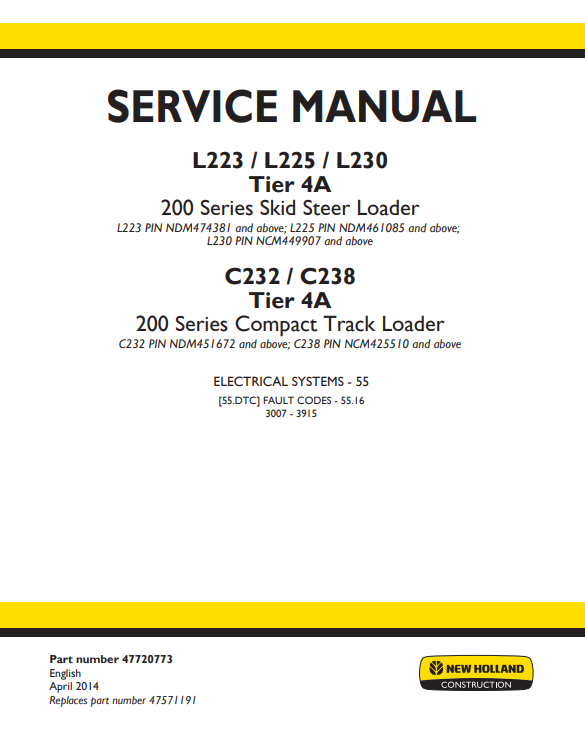 SERVICE MANUAL

L223 / L225 / L230
Tier 4A
200 Series Skid Steer Loader
L223 PIN NDM474381 and above; L225 PIN NDM461085 and above; L230 PIN NCM449907 and above

C232 / C238
Tier 4A
200 Series Compact Track Loader
C232 PIN NDM451672 and above; C238 PIN NCM425510 and above

ELECTRICAL SYSTEMS - 55
[55.DTC] FAULT CODES - 55.16
3007 - 3915

Part number 47720773
English
April 2014
Replaces part number 47571191

NEW HOLLAND
CONSTRUCTION